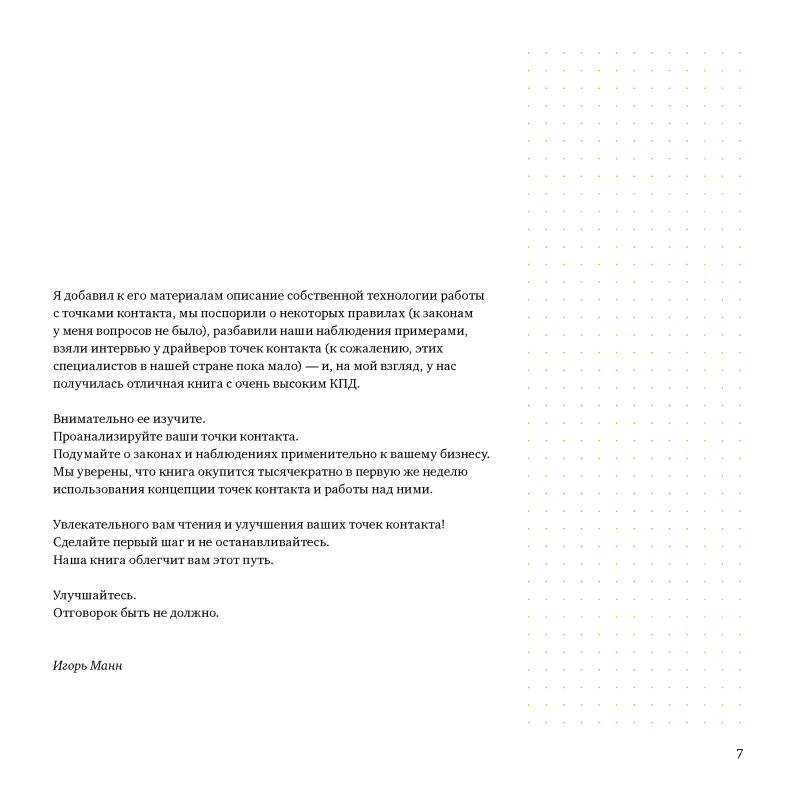 Я добавил к его материалам описание собственной технологии работы с точками контакта, мы поспорили о некоторых правилах (к законам у меня вопросов не было), разбавили наши наблюдения примерами, взяли интервью у драйверов точек контакта (к сожалению, этих специалистов в нашей стране пока мало) — и, на мой взгляд, у нас получилась отличная книга с очень высоким КПД.

Внимательно ее изучите.
Проанализируйте ваши точки контакта.
Подумайте о законах и наблюдениях применительно к вашему бизнесу.
Мы уверены, что книга окупится тысячекратно в первую же неделю использования концепции точек контакта и работы над ними.

Увлекательного вам чтения и улучшения ваших точек контакта!
Сделайте первый шаг и не останавливайтесь.
Наша книга облегчит вам этот путь.

Улучшайтесь.
Отговорок быть не должно.

Игорь Манн

7